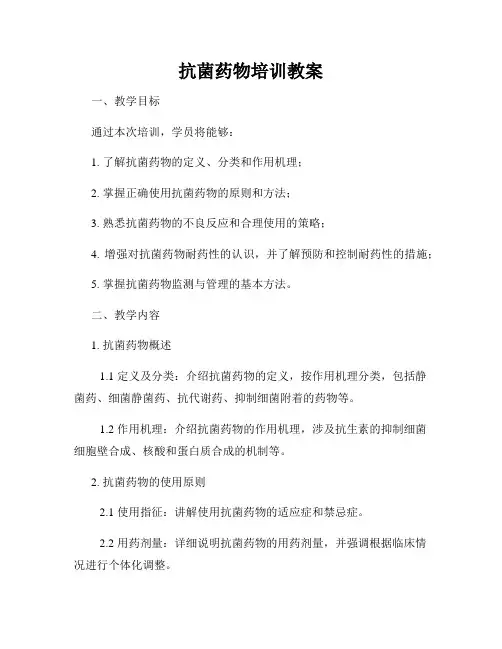 抗菌药物培训教案

一、教学目标

通过本次培训，学员将能够：

1. 了解抗菌药物的定义、分类和作用机理；

2. 掌握正确使用抗菌药物的原则和方法；

3. 熟悉抗菌药物的不良反应和合理使用的策略；

4. 增强对抗菌药物耐药性的认识，并了解预防和控制耐药性的措施；

5. 掌握抗菌药物监测与管理的基本方法。

二、教学内容

1. 抗菌药物概述

1.1 定义及分类：介绍抗菌药物的定义，按作用机理分类，包括静菌药、细菌静菌药、抗代谢药、抑制细菌附着的药物等。

1.2 作用机理：介绍抗菌药物的作用机理，涉及抗生素的抑制细菌细胞壁合成、核酸和蛋白质合成的机制等。

2. 抗菌药物的使用原则

2.1 使用指征：讲解使用抗菌药物的适应症和禁忌症。

2.2 用药剂量：详细说明抗菌药物的用药剂量，并强调根据临床情况进行个体化调整。